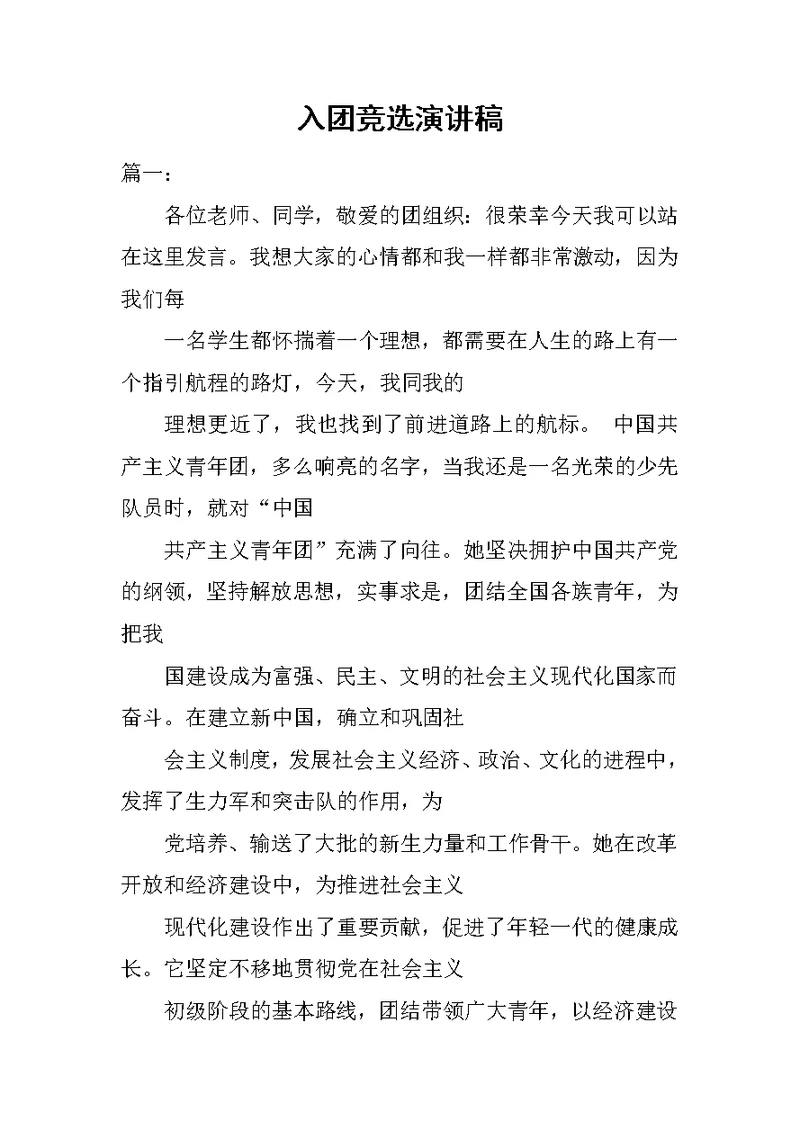 入团竞选演讲稿

篇一：

各位老师、同学，敬爱的团组织：很荣幸今天我可以站在这里发言。我想大家的心情都和我一样都非常激动，因为我们每

一名学生都怀揣着一个理想，都需要在人生的路上有一个指引航程的路灯，今天，我同我的

理想更近了，我也找到了前进道路上的航标。 中国共产主义青年团，多么响亮的名字，当我还是一名光荣的少先队员时，就对“中国

共产主义青年团”充满了向往。她坚决拥护中国共产党的纲领，坚持解放思想，实事求是，团结全国各族青年，为把我

国建设成为富强、民主、文明的社会主义现代化国家而奋斗。在建立新中国，确立和巩固社

会主义制度，发展社会主义经济、政治、文化的进程中，发挥了生力军和突击队的作用，为

党培养、输送了大批的新生力量和工作骨干。她在改革开放和经济建设中，为推进社会主义

现代化建设作出了重要贡献，促进了年轻一代的健康成长。它坚定不移地贯彻党在社会主义

初级阶段的基本路线，团结带领广大青年，以经济建设